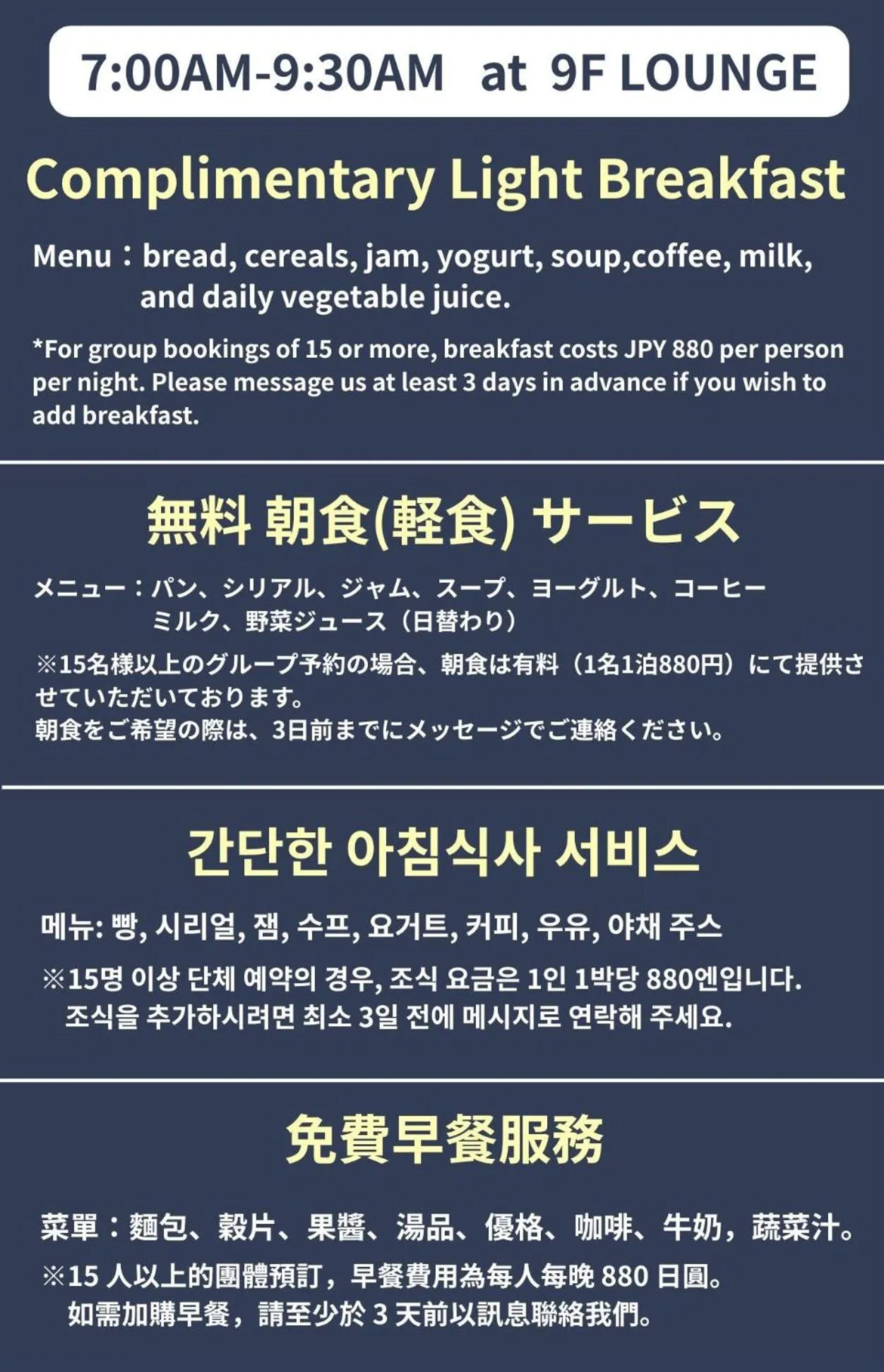 7:00AM-9:30AM at 9F LOUNGE

Complimentary Light Breakfast

Menu：bread, cereals, jam, yogurt, soup,coffee, milk, and daily vegetable juice.

*For group bookings of 15 or more, breakfast costs JPY 880 per person per night. Please message us at least 3 days in advance if you wish to add breakfast.

無料 朝食(軽食) サービス

メニュー：パン、シリアル、ジャム、スープ、ヨーグルト、コーヒー ミルク、野菜ジュース（日替わり）

※15名様以上のグループ予約の場合、朝食は有料（1名1泊880円）にて提供させていただいております。
朝食をご希望の際は、3日前までにメッセージでご連絡ください。

간단한 아침식사 서비스

메뉴: 빵, 시리얼, 잼, 수프, 요거트, 커피, 우유, 야채 주스

※15명 이상 단체 예약의 경우, 조식 요금은 1인 1박당 880엔입니다. 조식을 추가하시려면 최소 3일 전에 메시지로 연락해 주세요.

免費早餐服務

菜單：麵包、穀片、果醬、湯品、優格、咖啡、牛奶，蔬菜汁。

※15人以上的團體預訂，早餐費用為每人每晚880日圓。
如需加購早餐，請至少於3天前以訊息聯絡我們。